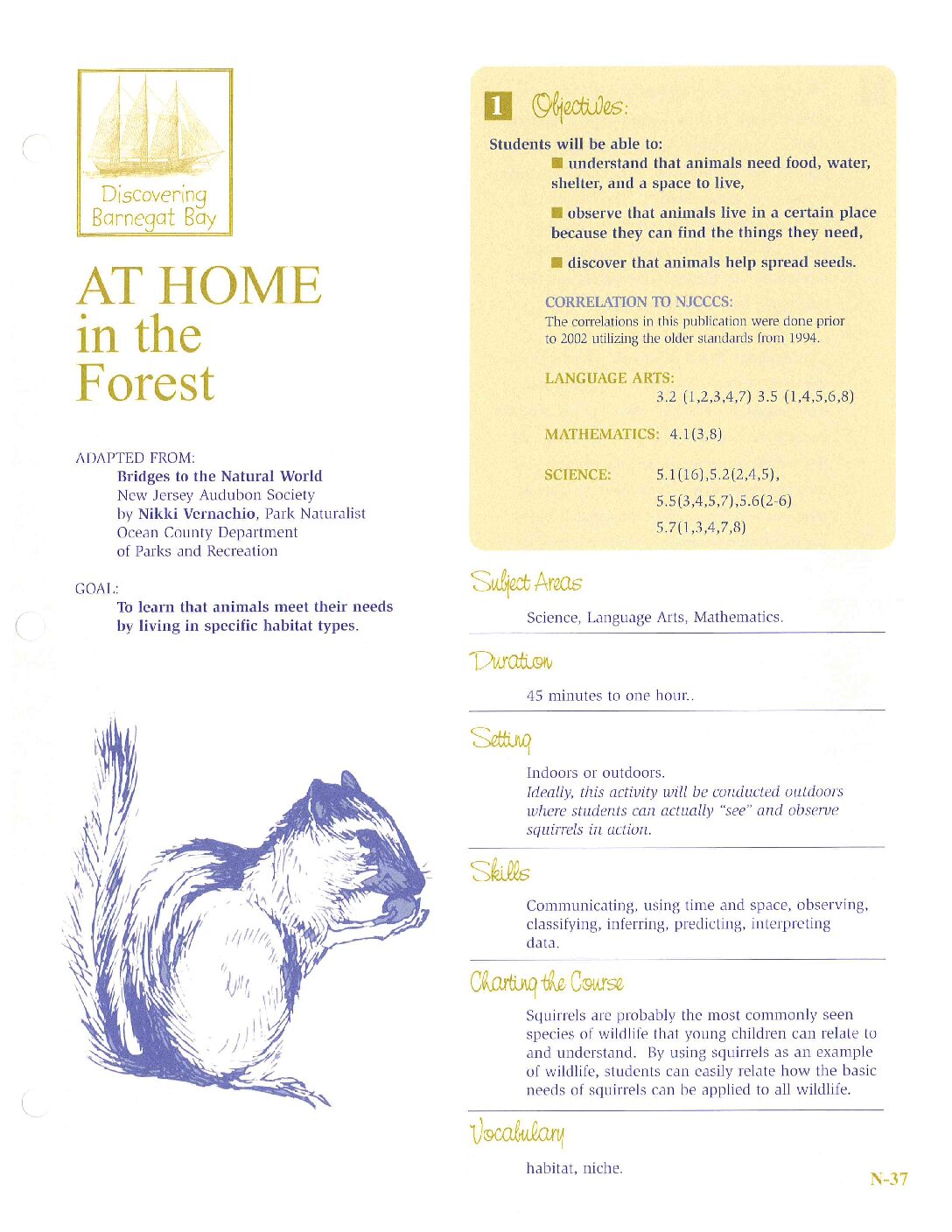 Discovering Barnegat Bay

AT HOME in the Forest

ADAPTED FROM:
Bridges to the Natural World
New Jersey Audubon Society
by Nikki Vernachio, Park Naturalist
Ocean County Department
of Parks and Recreation

GOAL:
To learn that animals meet their needs by living in specific habitat types.

1 Objectives:

Students will be able to:
understand that animals need food, water, shelter, and a space to live,

observe that animals live in a certain place because they can find the things they need,

discover that animals help spread seeds.

CORRELATION TO NJCCCS:
The correlations in this publication were done prior to 2002 utilizing the older standards from 1994.

LANGUAGE ARTS:
3.2 (1,2,3,4,7) 3.5 (1,4,5,6,8)

MATHEMATICS: 4.1(3,8)

SCIENCE: 5.1(16),5.2(2,4,5),
5.5(3,4,5,7),5.6(2-6)
5.7(1,3,4,7,8)

Subject Areas

Science, Language Arts, Mathematics.

Duration

45 minutes to one hour..

Setting

Indoors or outdoors.
Ideally, this activity will be conducted outdoors where students can actually "see" and observe squirrels in action.

Skills

Communicating, using time and space, observing, classifying, inferring, predicting, interpreting data.

Charting the Course

Squirrels are probably the most commonly seen species of wildlife that young children can relate to and understand. By using squirrels as an example of wildlife, students can easily relate how the basic needs of squirrels can be applied to all wildlife.

Vocabulary

habitat, niche.

N-37